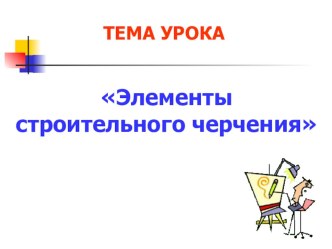 ТЕМА УРОКА

«Элементы строительного черчения»